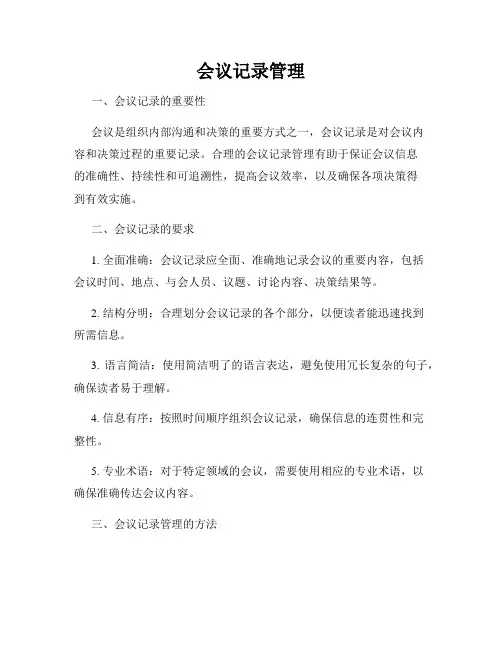 会议记录管理

一、会议记录的重要性

会议是组织内部沟通和决策的重要方式之一，会议记录是对会议内容和决策过程的重要记录。合理的会议记录管理有助于保证会议信息的准确性、持续性和可追溯性，提高会议效率，以及确保各项决策得到有效实施。

二、会议记录的要求

1. 全面准确：会议记录应全面、准确地记录会议的重要内容，包括会议时间、地点、与会人员、议题、讨论内容、决策结果等。

2. 结构分明：合理划分会议记录的各个部分，以便读者能迅速找到所需信息。

3. 语言简洁：使用简洁明了的语言表达，避免使用冗长复杂的句子，确保读者易于理解。

4. 信息有序：按照时间顺序组织会议记录，确保信息的连贯性和完整性。

5. 专业术语：对于特定领域的会议，需要使用相应的专业术语，以确保准确传达会议内容。

三、会议记录管理的方法